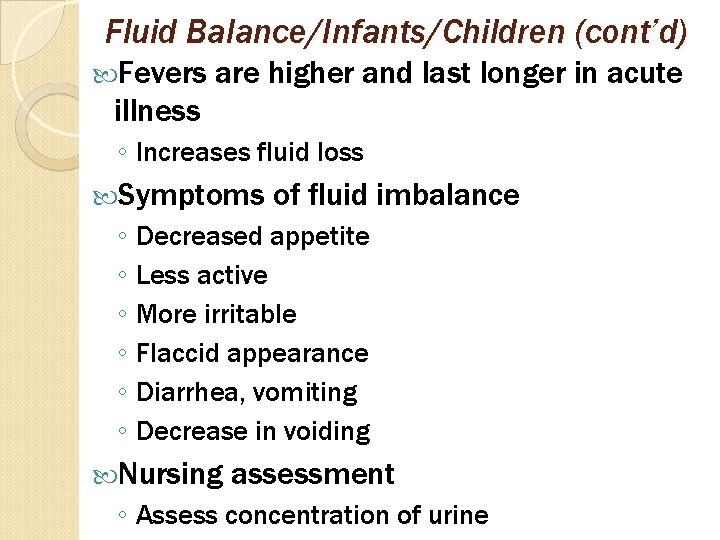 Fluid Balance/Infants/Children (cont'd)

Fevers are higher and last longer in acute illness

◦ Increases fluid loss

Symptoms of fluid imbalance

◦ Decreased appetite
◦ Less active
◦ More irritable
◦ Flaccid appearance
◦ Diarrhea, vomiting
◦ Decrease in voiding

Nursing assessment

◦ Assess concentration of urine